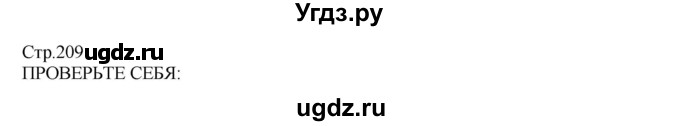 Угдз.ру

Стр.209ugdz.ru
ПРОВЕРЬТЕ СЕБЯ:

ugdz.ru